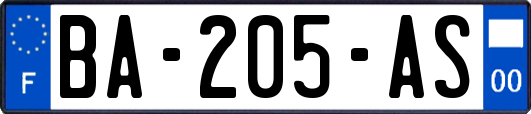 F
BA-205-AS
00